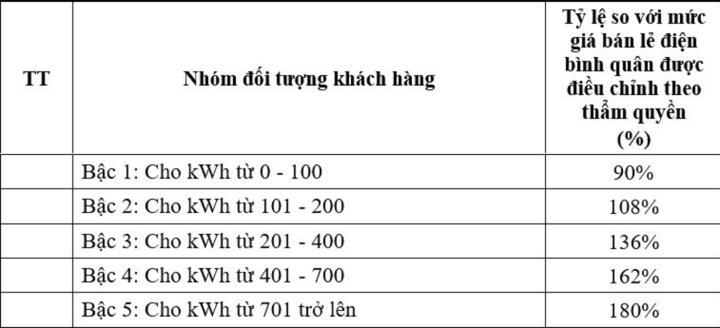 | TT | Nhóm đối tượng khách hàng | Tỷ lệ so với mức giá bán lẻ điện bình quân được điều chỉnh theo thẩm quyền (%) |
|---|---|---|
| | Bậc 1: Cho kWh từ 0 - 100 | 90% |
| | Bậc 2: Cho kWh từ 101 - 200 | 108% |
| | Bậc 3: Cho kWh từ 201 - 400 | 136% |
| | Bậc 4: Cho kWh từ 401 - 700 | 162% |
| | Bậc 5: Cho kWh từ 701 trở lên | 180% |